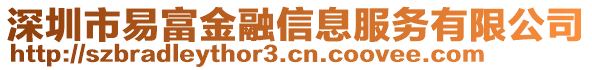 深圳市易富金融信息服务有限公司
http://szbradleythor3.cn.coovee.com